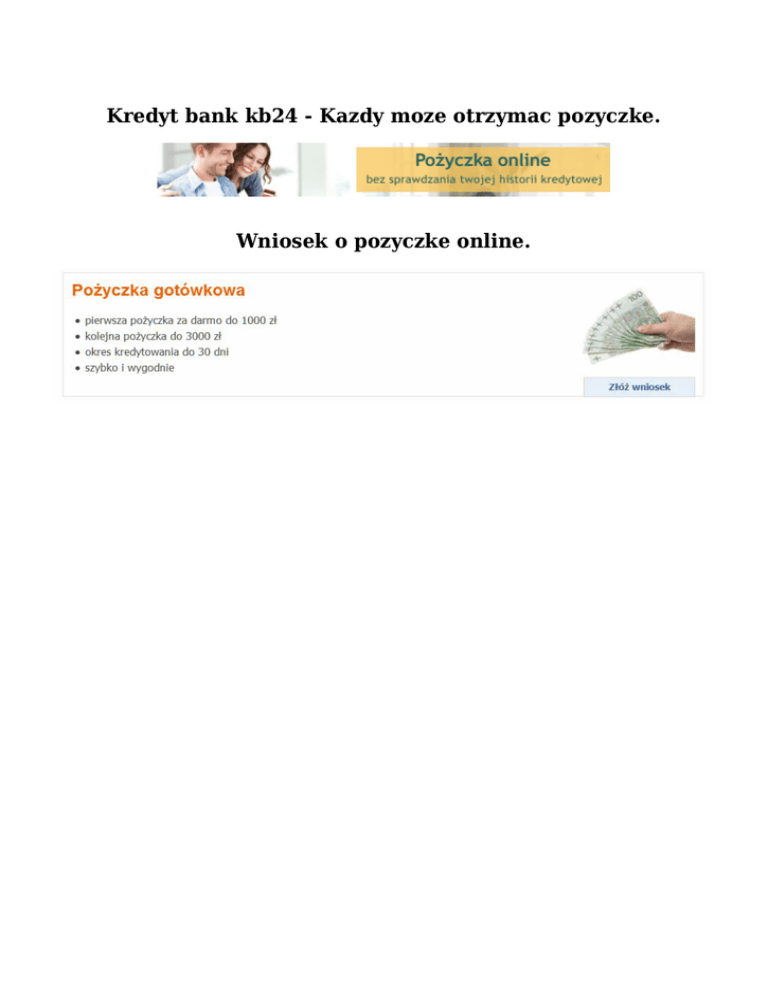 Kredyt bank kb24 - Kazdy moze otrzymac pozyczke.

Pożyczka online
bez sprawdzania twojej historii kredytowej

Wniosek o pozyczke online.

Pożyczka gotówkowa

• pierwsza pożyczka za darmo do 1000 zł
• kolejna pożyczka do 3000 zł
• okres kredytowania do 30 dni
• szybko i wygodnie

Złóż wniosek